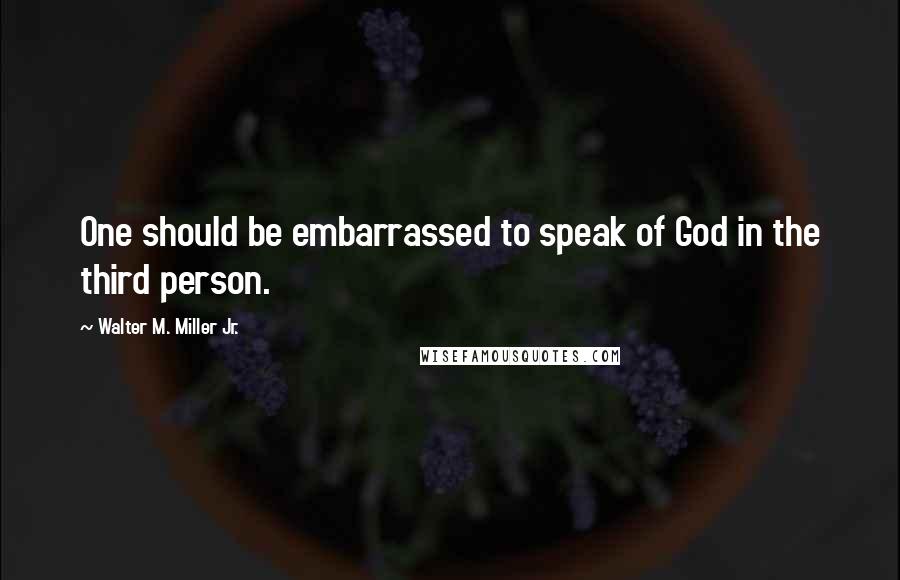 One should be embarrassed to speak of God in the third person.

~ Walter M. Miller Jr.

WISEFAMOUSQUOTES.COM